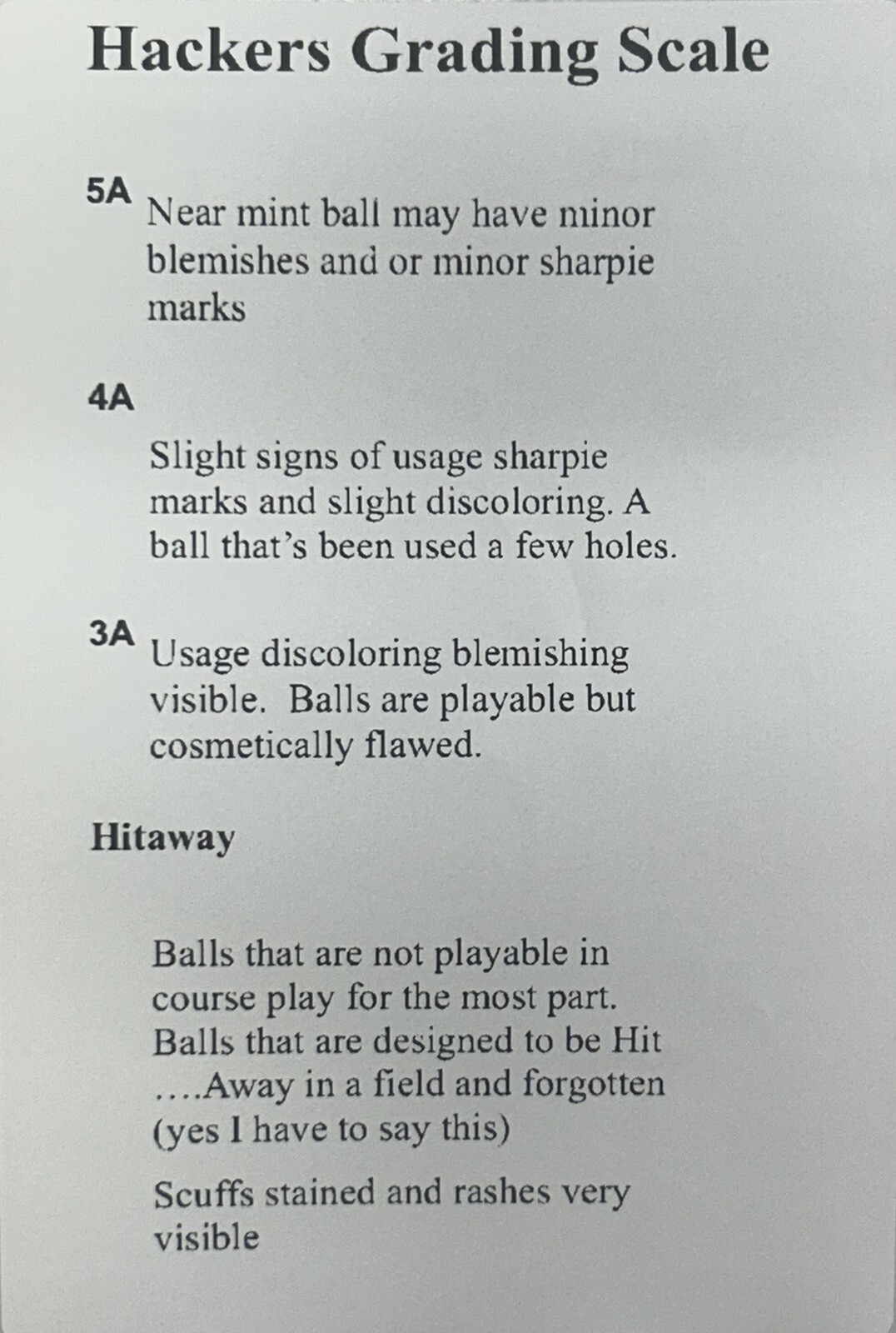 Hackers Grading Scale

5A
Near mint ball may have minor blemishes and or minor sharpie marks

4A

Slight signs of usage sharpie marks and slight discoloring. A ball that's been used a few holes.

3A
Usage discoloring blemishing visible.  Balls are playable but cosmetically flawed.

Hitaway

Balls that are not playable in course play for the most part. Balls that are designed to be Hit ….Away in a field and forgotten (yes I have to say this)

Scuffs stained and rashes very visible